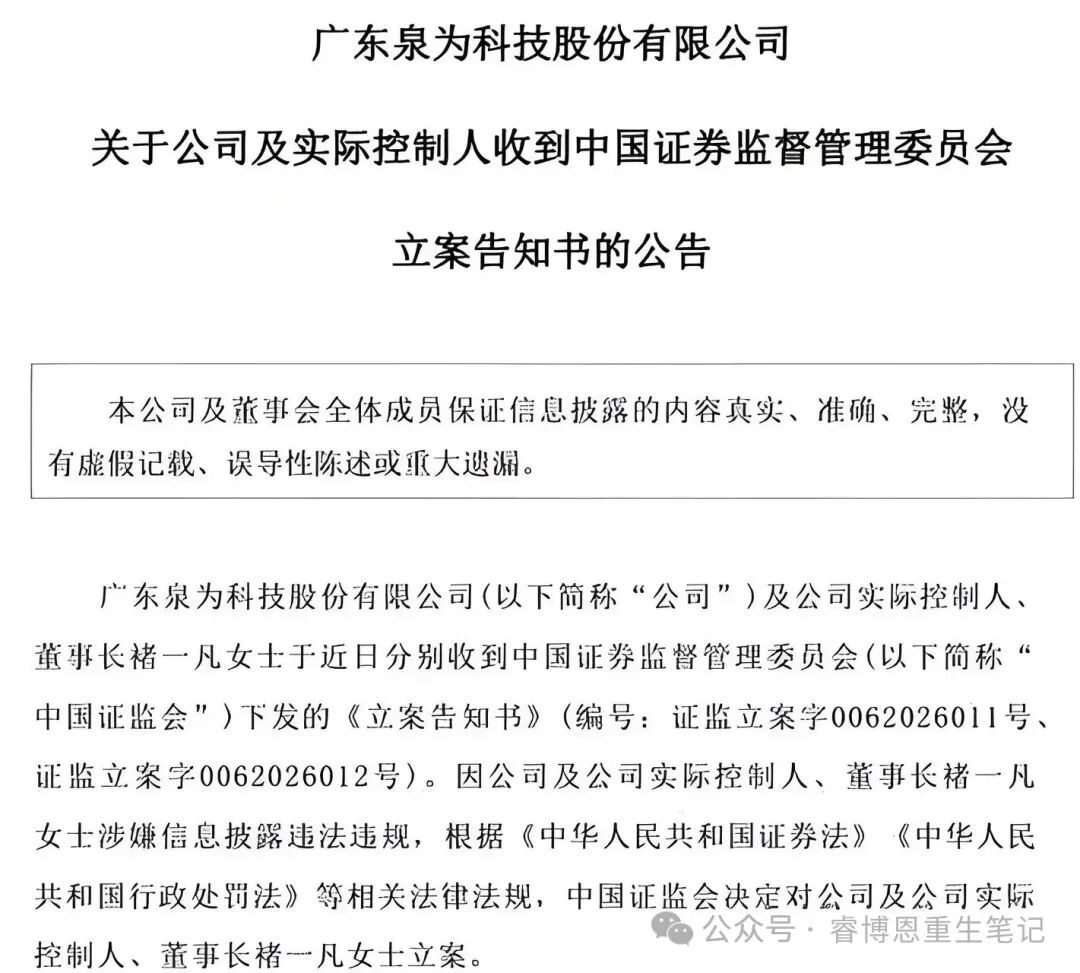 广东泉为科技股份有限公司

关于公司及实际控制人收到中国证券监督管理委员会

立案告知书的公告

本公司及董事会全体成员保证信息披露的内容真实、准确、完整，没有虚假记载、误导性陈述或重大遗漏。

广东泉为科技股份有限公司（以下简称“公司”）及公司实际控制人、董事长褚一凡女士于近日分别收到中国证券监督管理委员会（以下简称“中国证监会”）下发的《立案告知书》（编号：证监立案字0062026011号、证监立案字0062026012号）。因公司及公司实际控制人、董事长褚一凡女士涉嫌信息披露违法违规，根据《中华人民共和国证券法》《中华人民共和国行政处罚法》等相关法律法规，中国证监会决定对公司及公司实际控制人、董事长褚一凡女士立案。

公众号 · 睿博恩重生笔记